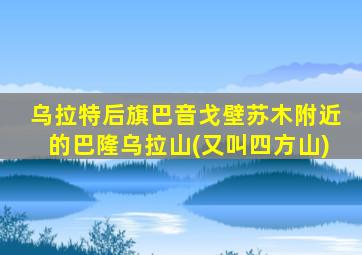 乌拉特后旗巴音戈壁苏木附近的巴隆乌拉山(又叫四方山)